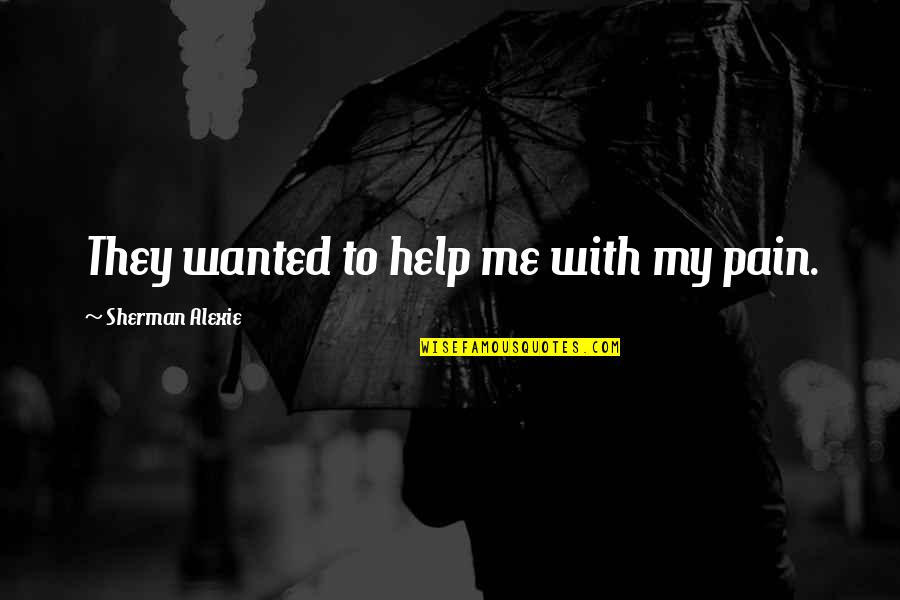 They wanted to help me with my pain.

~ Sherman Alexie

WISEFAMOUSQUOTES.COM